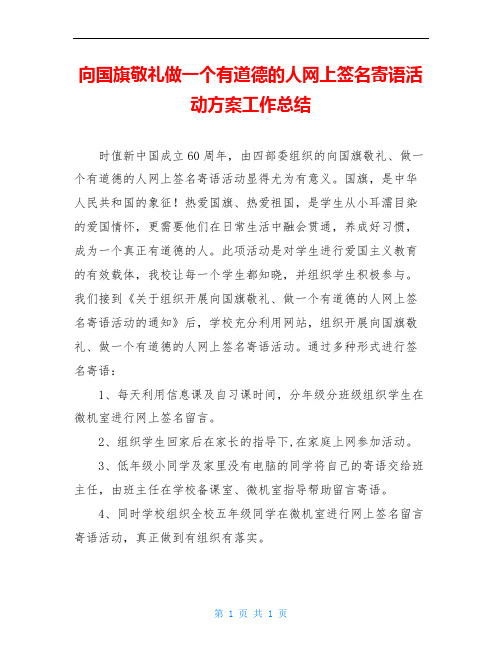 向国旗敬礼做一个有道德的人网上签名寄语活动方案工作总结

时值新中国成立60周年，由四部委组织的向国旗敬礼、做一个有道德的人网上签名寄语活动显得尤为有意义。国旗，是中华人民共和国的象征！热爱国旗、热爱祖国，是学生从小耳濡目染的爱国情怀，更需要他们在日常生活中融会贯通，养成好习惯，成为一个真正有道德的人。此项活动是对学生进行爱国主义教育的有效载体，我校让每一个学生都知晓，并组织学生积极参与。我们接到《关于组织开展向国旗敬礼、做一个有道德的人网上签名寄语活动的通知》后，学校充分利用网站，组织开展向国旗敬礼、做一个有道德的人网上签名寄语活动。通过多种形式进行签名寄语：

1、每天利用信息课及自习课时间，分年级分班级组织学生在微机室进行网上签名留言。

2、组织学生回家后在家长的指导下，在家庭上网参加活动。

3、低年级小同学及家里没有电脑的同学将自己的寄语交给班主任，由班主任在学校备课室、微机室指导帮助留言寄语。

4、同时学校组织全校五年级同学在微机室进行网上签名留言寄语活动，真正做到有组织有落实。

第 1 页 共 1 页